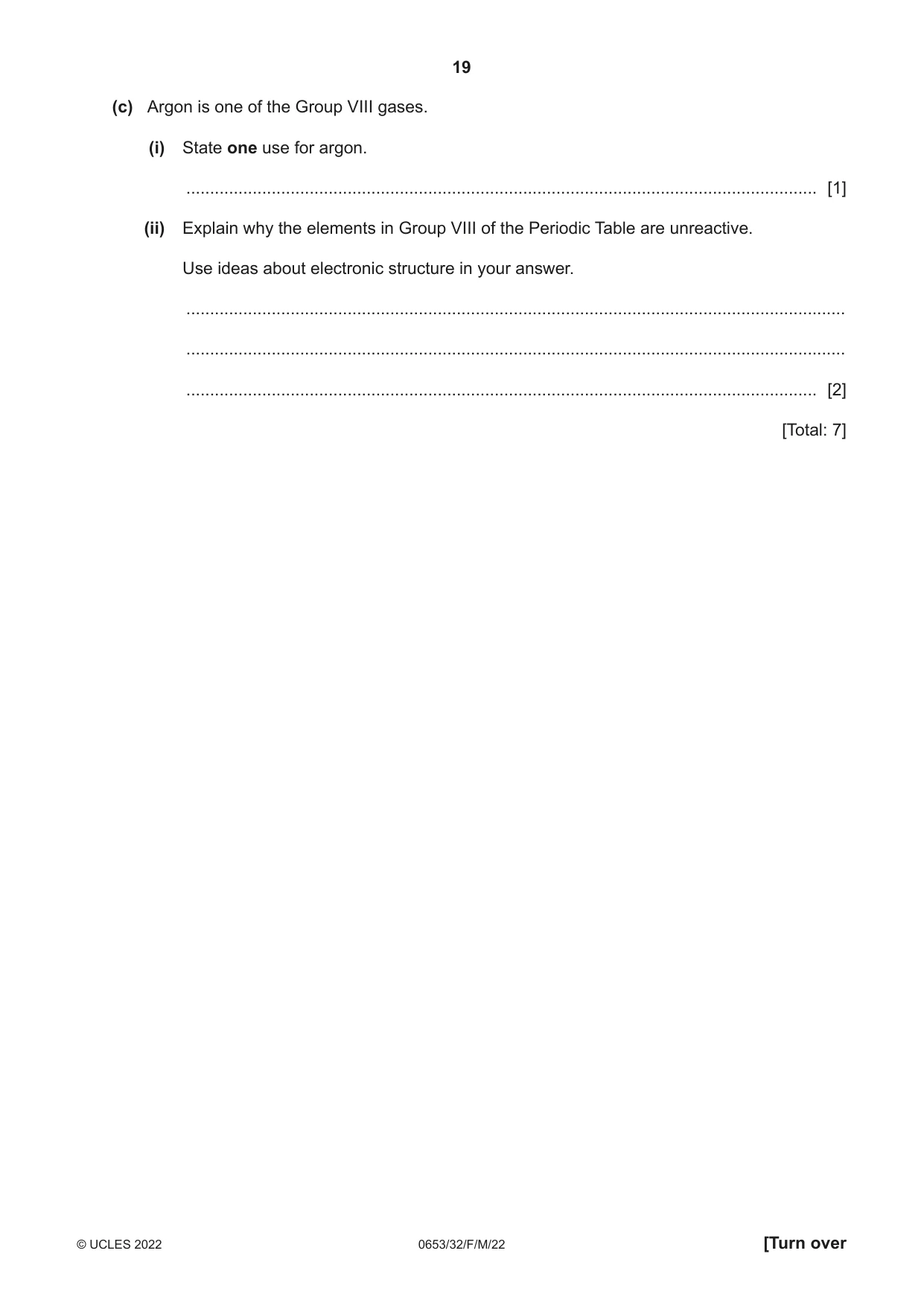 19

(c) Argon is one of the Group VIII gases.

(i) State one use for argon.

____ [1]

(ii) Explain why the elements in Group VIII of the Periodic Table are unreactive.

Use ideas about electronic structure in your answer.

____

____

____ [2]

[Total: 7]

© UCLES 2022 0653/32/F/M/22 [Turn over